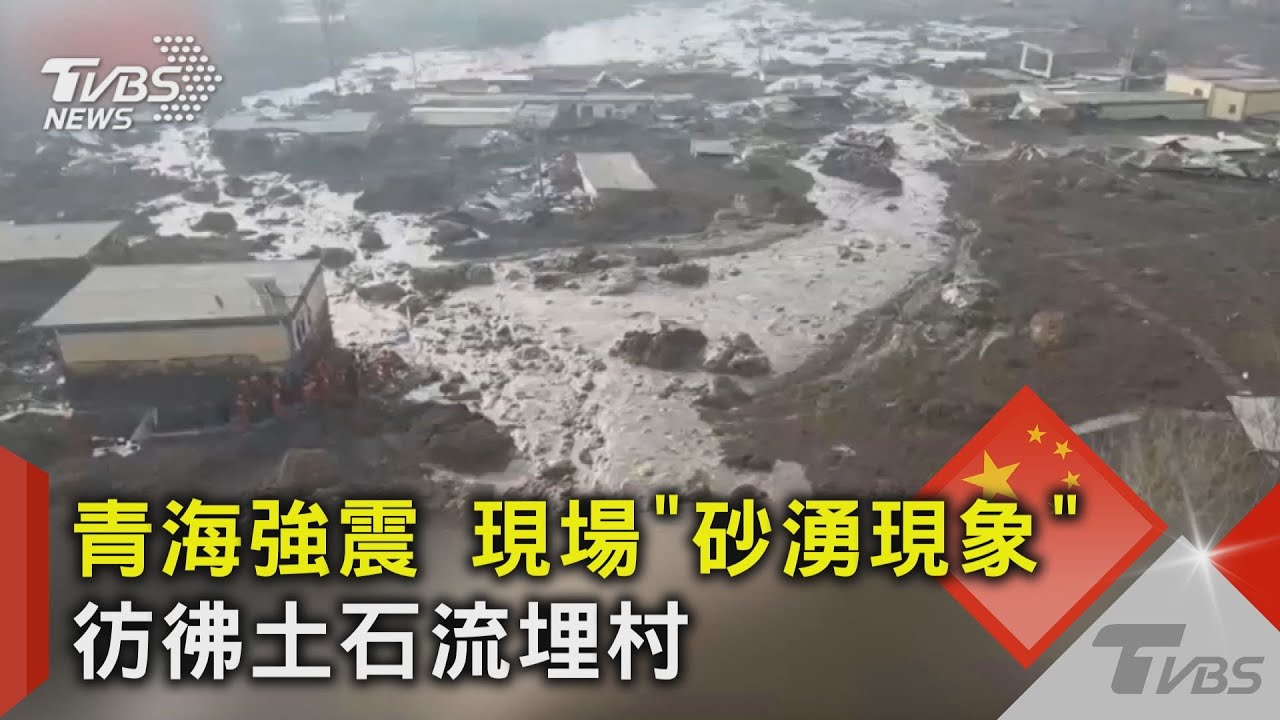 TVBS NEWS

青海強震　現場"砂湧現象"
彷彿土石流埋村

TVBS